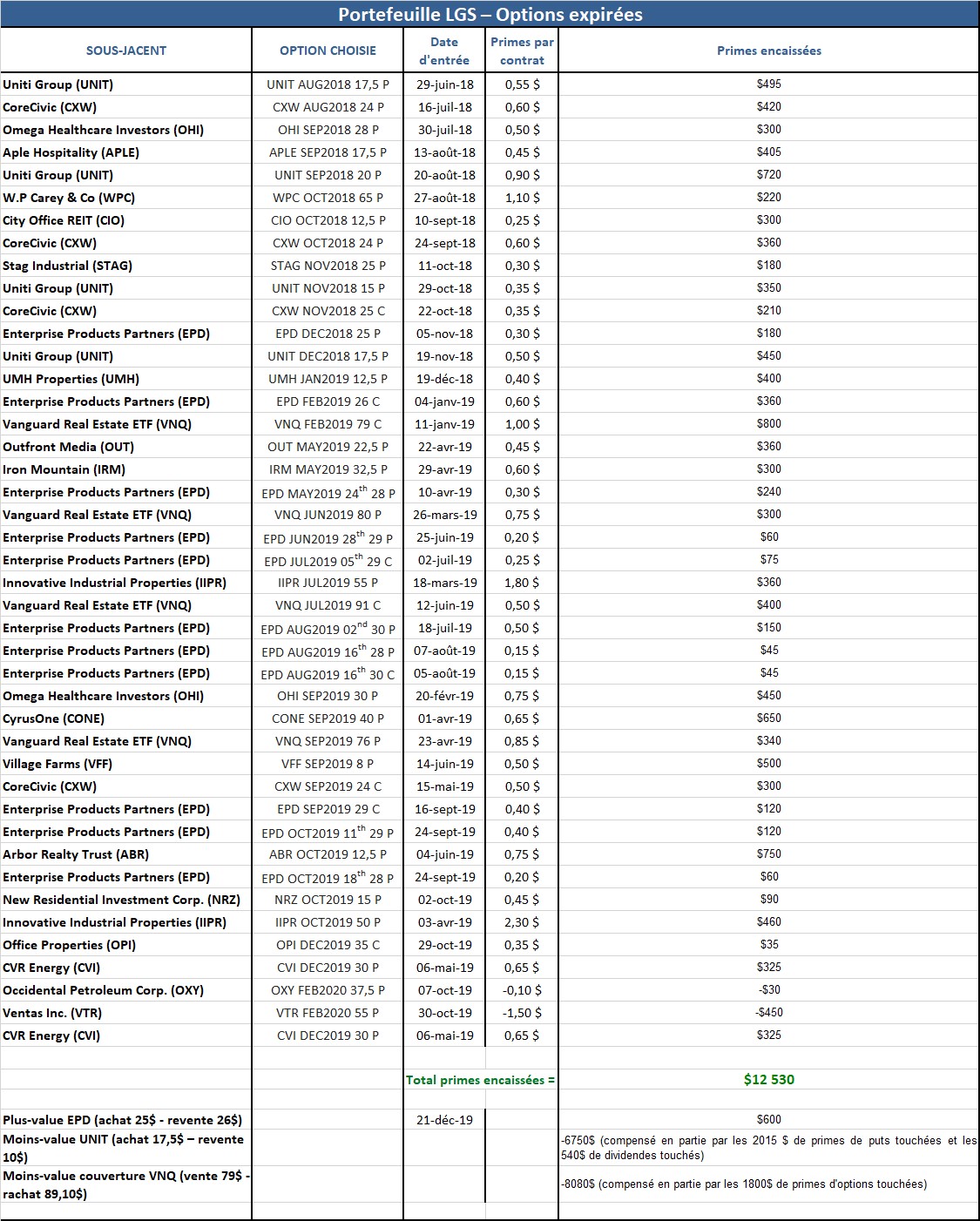 Portefeuille LGS – Options expirées

| SOUS-JACENT | OPTION CHOISIE | Date d'entrée | Primes par contrat | Primes encaissées |
|---|---|---|---|---|
| Uniti Group (UNIT) | UNIT AUG2018 17,5 P | 29-juin-18 | 0,55 $ | $495 |
| CoreCivic (CXW) | CXW AUG2018 24 P | 16-juil-18 | 0,60 $ | $420 |
| Omega Healthcare Investors (OHI) | OHI SEP2018 28 P | 30-juil-18 | 0,50 $ | $300 |
| Aple Hospitality (APLE) | APLE SEP2018 17,5 P | 13-août-18 | 0,45 $ | $405 |
| Uniti Group (UNIT) | UNIT SEP2018 20 P | 20-août-18 | 0,90 $ | $720 |
| W.P Carey & Co (WPC) | WPC OCT2018 65 P | 27-août-18 | 1,10 $ | $220 |
| City Office REIT (CIO) | CIO OCT2018 12,5 P | 10-sept-18 | 0,25 $ | $300 |
| CoreCivic (CXW) | CXW OCT2018 24 P | 24-sept-18 | 0,60 $ | $360 |
| Stag Industrial (STAG) | STAG NOV2018 25 P | 11-oct-18 | 0,30 $ | $180 |
| Uniti Group (UNIT) | UNIT NOV2018 15 P | 29-oct-18 | 0,35 $ | $350 |
| CoreCivic (CXW) | CXW NOV2018 25 C | 22-oct-18 | 0,35 $ | $210 |
| Enterprise Products Partners (EPD) | EPD DEC2018 25 P | 05-nov-18 | 0,30 $ | $180 |
| Uniti Group (UNIT) | UNIT DEC2018 17,5 P | 19-nov-18 | 0,50 $ | $450 |
| UMH Properties (UMH) | UMH JAN2019 12,5 P | 19-déc-18 | 0,40 $ | $400 |
| Enterprise Products Partners (EPD) | EPD FEB2019 26 C | 04-janv-19 | 0,60 $ | $360 |
| Vanguard Real Estate ETF (VNQ) | VNQ FEB2019 79 C | 11-janv-19 | 1,00 $ | $800 |
| Outfront Media (OUT) | OUT MAY2019 22,5 P | 22-avr-19 | 0,45 $ | $360 |
| Iron Mountain (IRM) | IRM MAY2019 32,5 P | 29-avr-19 | 0,60 $ | $300 |
| Enterprise Products Partners (EPD) | EPD MAY2019 24$^{th}$ 28 P | 10-avr-19 | 0,30 $ | $240 |
| Vanguard Real Estate ETF (VNQ) | VNQ JUN2019 80 P | 26-mars-19 | 0,75 $ | $300 |
| Enterprise Products Partners (EPD) | EPD JUN2019 28$^{th}$ 29 P | 25-juin-19 | 0,20 $ | $60 |
| Enterprise Products Partners (EPD) | EPD JUL2019 05$^{th}$ 29 C | 02-juil-19 | 0,25 $ | $75 |
| Innovative Industrial Properties (IIPR) | IIPR JUL2019 55 P | 18-mars-19 | 1,80 $ | $360 |
| Vanguard Real Estate ETF (VNQ) | VNQ JUL2019 91 C | 12-juin-19 | 0,50 $ | $400 |
| Enterprise Products Partners (EPD) | EPD AUG2019 02$^{nd}$ 30 P | 18-juil-19 | 0,50 $ | $150 |
| Enterprise Products Partners (EPD) | EPD AUG2019 16$^{th}$ 28 P | 07-août-19 | 0,15 $ | $45 |
| Enterprise Products Partners (EPD) | EPD AUG2019 16$^{th}$ 30 C | 05-août-19 | 0,15 $ | $45 |
| Omega Healthcare Investors (OHI) | OHI SEP2019 30 P | 20-févr-19 | 0,75 $ | $450 |
| CyrusOne (CONE) | CONE SEP2019 40 P | 01-avr-19 | 0,65 $ | $650 |
| Vanguard Real Estate ETF (VNQ) | VNQ SEP2019 76 P | 23-avr-19 | 0,85 $ | $340 |
| Village Farms (VFF) | VFF SEP2019 8 P | 14-juin-19 | 0,50 $ | $500 |
| CoreCivic (CXW) | CXW SEP2019 24 C | 15-mai-19 | 0,50 $ | $300 |
| Enterprise Products Partners (EPD) | EPD SEP2019 29 C | 16-sept-19 | 0,40 $ | $120 |
| Enterprise Products Partners (EPD) | EPD OCT2019 11$^{th}$ 29 P | 24-sept-19 | 0,40 $ | $120 |
| Arbor Realty Trust (ABR) | ABR OCT2019 12,5 P | 04-juin-19 | 0,75 $ | $750 |
| Enterprise Products Partners (EPD) | EPD OCT2019 18$^{th}$ 28 P | 24-sept-19 | 0,20 $ | $60 |
| New Residential Investment Corp. (NRZ) | NRZ OCT2019 15 P | 02-oct-19 | 0,45 $ | $90 |
| Innovative Industrial Properties (IIPR) | IIPR OCT2019 50 P | 03-avr-19 | 2,30 $ | $460 |
| Office Properties (OPI) | OPI DEC2019 35 C | 29-oct-19 | 0,35 $ | $35 |
| CVR Energy (CVI) | CVI DEC2019 30 P | 06-mai-19 | 0,65 $ | $325 |
| Occidental Petroleum Corp. (OXY) | OXY FEB2020 37,5 P | 07-oct-19 | -0,10 $ | -$30 |
| Ventas Inc. (VTR) | VTR FEB2020 55 P | 30-oct-19 | -1,50 $ | -$450 |
| CVR Energy (CVI) | CVI DEC2019 30 P | 06-mai-19 | 0,65 $ | $325 |
| | | | | |
| | | Total primes encaissées = | | $12 530 |
| | | | | |
| Plus-value EPD (achat 25$ - revente 26$) | | 21-déc-19 | | $600 |
| Moins-value UNIT (achat 17,5$ – revente 10$) | | | | -6750$ (compensé en partie par les 2015 $ de primes de puts touchées et les 540$ de dividendes touchés) |
| Moins-value couverture VNQ (vente 79$ - rachat 89,10$) | | | | -8080$ (compensé en partie par les 1800$ de primes d'options touchées) |